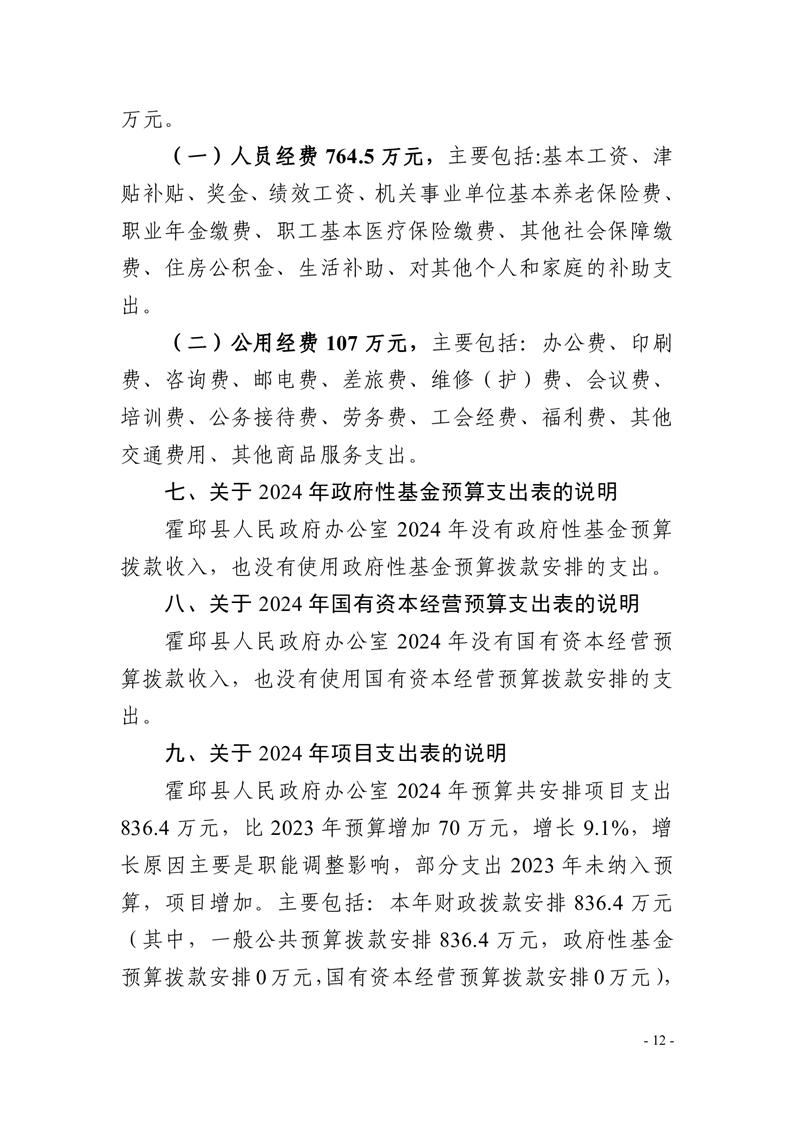 万元。

（一）人员经费 764.5 万元，主要包括:基本工资、津贴补贴、奖金、绩效工资、机关事业单位基本养老保险费、职业年金缴费、职工基本医疗保险缴费、其他社会保障缴费、住房公积金、生活补助、对其他个人和家庭的补助支出。

（二）公用经费 107 万元，主要包括：办公费、印刷费、咨询费、邮电费、差旅费、维修（护）费、会议费、培训费、公务接待费、劳务费、工会经费、福利费、其他交通费用、其他商品服务支出。

七、关于 2024 年政府性基金预算支出表的说明

霍邱县人民政府办公室 2024 年没有政府性基金预算拨款收入，也没有使用政府性基金预算拨款安排的支出。

八、关于 2024 年国有资本经营预算支出表的说明

霍邱县人民政府办公室 2024 年没有国有资本经营预算拨款收入，也没有使用国有资本经营预算拨款安排的支出。

九、关于 2024 年项目支出表的说明

霍邱县人民政府办公室 2024 年预算共安排项目支出 836.4 万元，比 2023 年预算增加 70 万元，增长 9.1%，增长原因主要是职能调整影响，部分支出 2023 年未纳入预算，项目增加。主要包括：本年财政拨款安排 836.4 万元（其中，一般公共预算拨款安排 836.4 万元，政府性基金预算拨款安排 0 万元，国有资本经营预算拨款安排 0 万元），

- 12 -